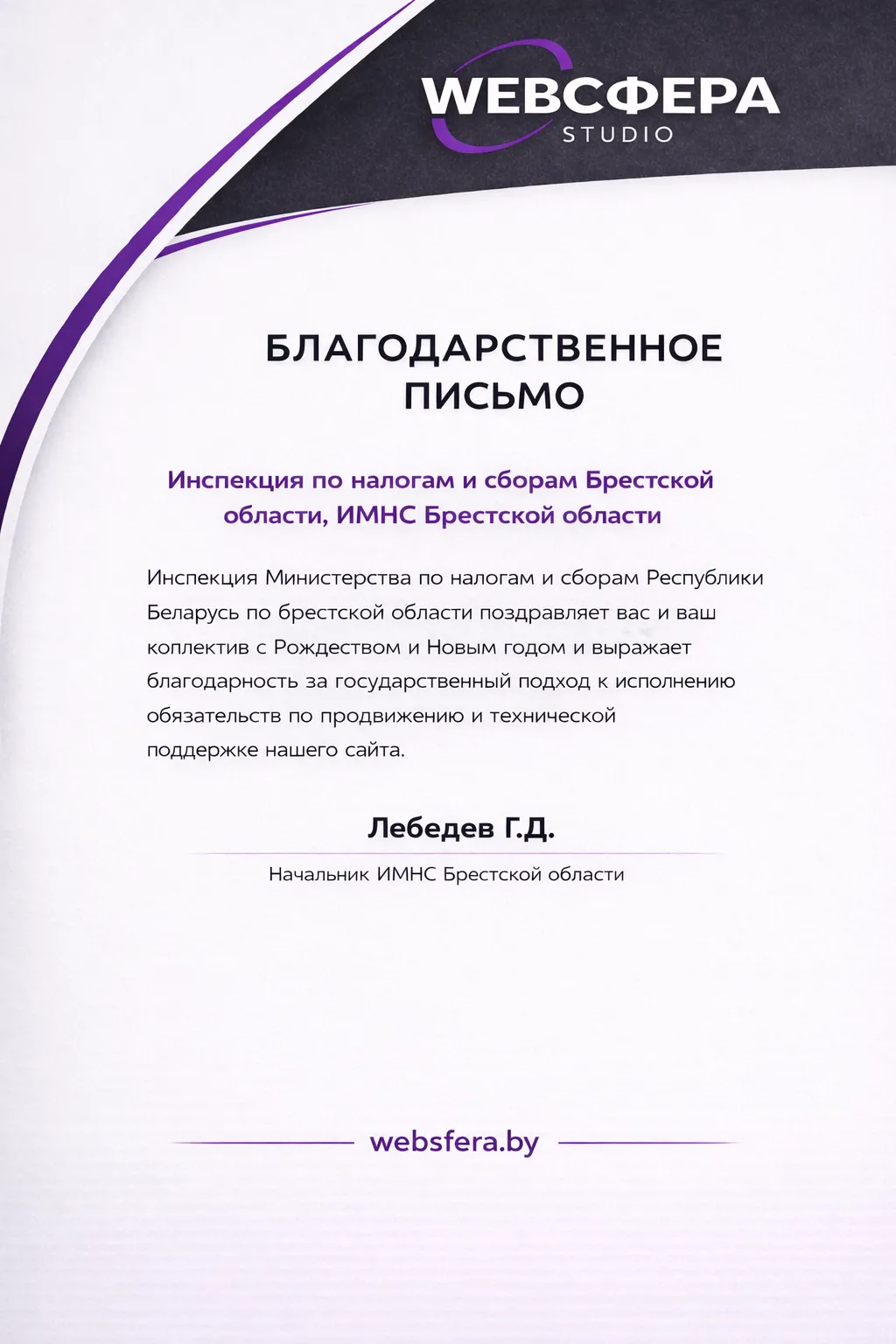 WEBСФЕРА
STUDIO

БЛАГОДАРСТВЕННОЕ ПИСЬМО

Инспекция по налогам и сборам Брестской области, ИМНС Брестской области

Инспекция Министерства по налогам и сборам Республики Беларусь по брестской области поздравляет вас и ваш коплектив с Рождеством и Новым годом и выражает благодарность за государственный подход к исполнению обязательств по продвижению и технической поддержке нашего сайта.

Лебедев Г.Д.

Начальник ИМНС Брестской области

websfera.by